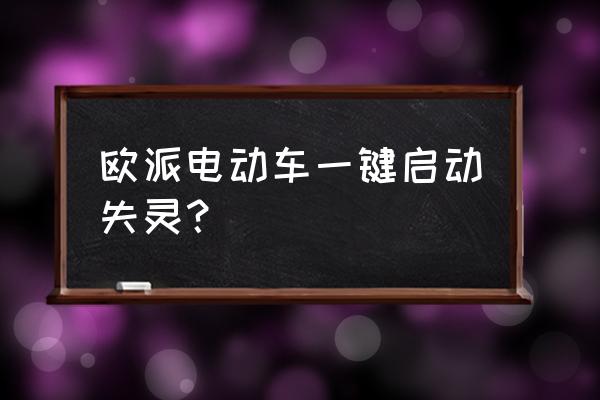 欧派电动车一键启动失灵？